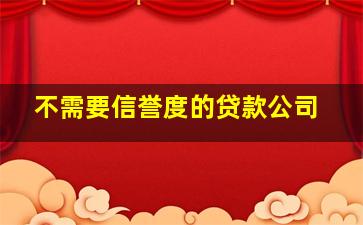 不需要信誉度的贷款公司